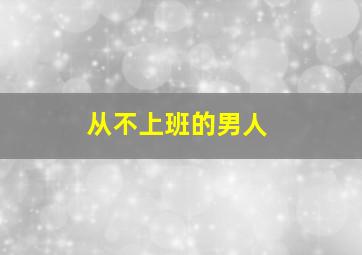 从不上班的男人